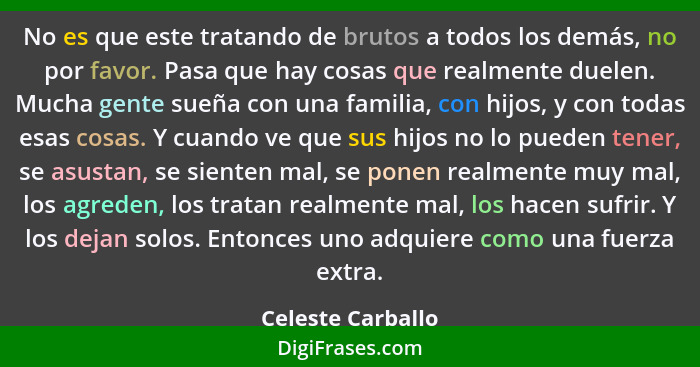 No es que este tratando de brutos a todos los demás, no por favor. Pasa que hay cosas que realmente duelen. Mucha gente sueña con una familia, con hijos, y con todas esas cosas. Y cuando ve que sus hijos no lo pueden tener, se asustan, se sienten mal, se ponen realmente muy mal, los agreden, los tratan realmente mal, los hacen sufrir. Y los dejan solos. Entonces uno adquiere como una fuerza extra.

Celeste Carballo

DigiFrases.com